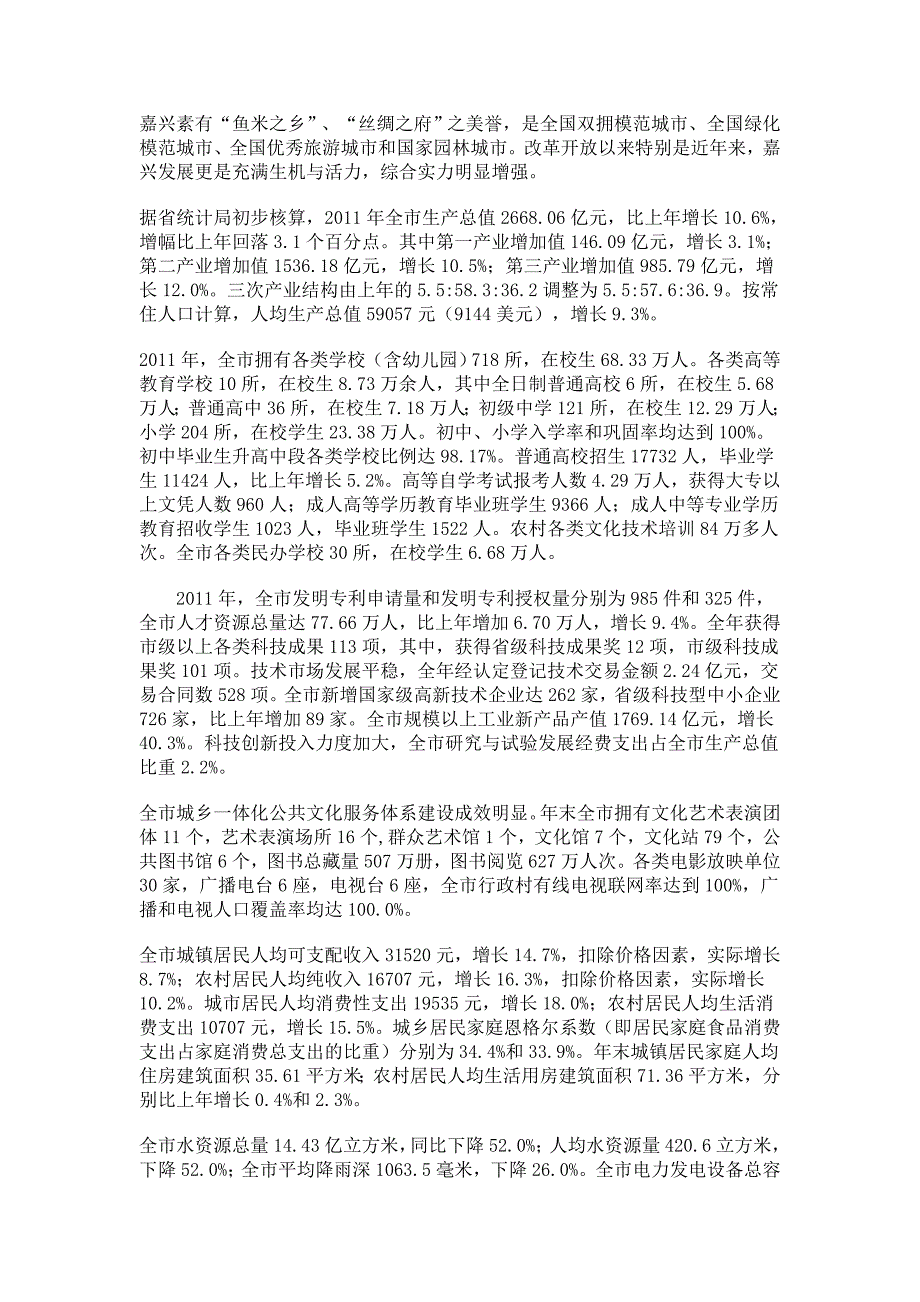 嘉兴素有“鱼米之乡”、“丝绸之府”之美誉，是全国双拥模范城市、全国绿化模范城市、全国优秀旅游城市和国家园林城市。改革开放以来特别是近年来，嘉兴发展更是充满生机与活力，综合实力明显增强。

据省统计局初步核算，2011 年全市生产总值 2668.06 亿元，比上年增长 10.6%，增幅比上年回落 3.1 个百分点。其中第一产业增加值 146.09 亿元，增长 3.1%；第二产业增加值 1536.18 亿元，增长 10.5%；第三产业增加值 985.79 亿元，增长 12.0%。三次产业结构由上年的 5.5:58.3:36.2 调整为 5.5:57.6:36.9。按常住人口计算，人均生产总值 59057 元（9144 美元），增长 9.3%。

2011 年，全市拥有各类学校（含幼儿园）718 所，在校生 68.33 万人。各类高等教育学校 10 所，在校生 8.73 万余人，其中全日制普通高校 6 所，在校生 5.68 万人；普通高中 36 所，在校生 7.18 万人；初级中学 121 所，在校生 12.29 万人；小学 204 所，在校学生 23.38 万人。初中、小学入学率和巩固率均达到 100%。初中毕业生升高中段各类学校比例达 98.17%。普通高校招生 17732 人，毕业学生 11424 人，比上年增长 5.2%。高等自学考试报考人数 4.29 万人，获得大专以上文凭人数 960 人；成人高等学历教育毕业班学生 9366 人；成人中等专业学历教育招收学生 1023 人，毕业班学生 1522 人。农村各类文化技术培训 84 万多人次。全市各类民办学校 30 所，在校学生 6.68 万人。

2011 年，全市发明专利申请量和发明专利授权量分别为 985 件和 325 件，全市人才资源总量达 77.66 万人，比上年增加 6.70 万人，增长 9.4%。全年获得市级以上各类科技成果 113 项，其中，获得省级科技成果奖 12 项，市级科技成果奖 101 项。技术市场发展平稳，全年经认定登记技术交易金额 2.24 亿元，交易合同数 528 项。全市新增国家级高新技术企业达 262 家，省级科技型中小企业 726 家，比上年增加 89 家。全市规模以上工业新产品产值 1769.14 亿元，增长 40.3%。科技创新投入力度加大，全市研究与试验发展经费支出占全市生产总值比重 2.2%。

全市城乡一体化公共文化服务体系建设成效明显。年末全市拥有文化艺术表演团体 11 个，艺术表演场所 16 个，群众艺术馆 1 个，文化馆 7 个，文化站 79 个，公共图书馆 6 个，图书总藏量 507 万册，图书阅览 627 万人次。各类电影放映单位 30 家，广播电台 6 座，电视台 6 座，全市行政村有线电视联网率达到 100%，广播和电视人口覆盖率均达 100.0%。

全市城镇居民人均可支配收入 31520 元，增长 14.7%，扣除价格因素，实际增长 8.7%；农村居民人均纯收入 16707 元，增长 16.3%，扣除价格因素，实际增长 10.2%。城市居民人均消费性支出 19535 元，增长 18.0%；农村居民人均生活消费支出 10707 元，增长 15.5%。城乡居民家庭恩格尔系数（即居民家庭食品消费支出占家庭消费总支出的比重）分别为 34.4%和 33.9%。年末城镇居民家庭人均住房建筑面积 35.61 平方米；农村居民人均生活用房建筑面积 71.36 平方米，分别比上年增长 0.4%和 2.3%。

全市水资源总量 14.43 亿立方米，同比下降 52.0%；人均水资源量 420.6 立方米，下降 52.0%；全市平均降雨深 1063.5 毫米，下降 26.0%。全市电力发电设备总容